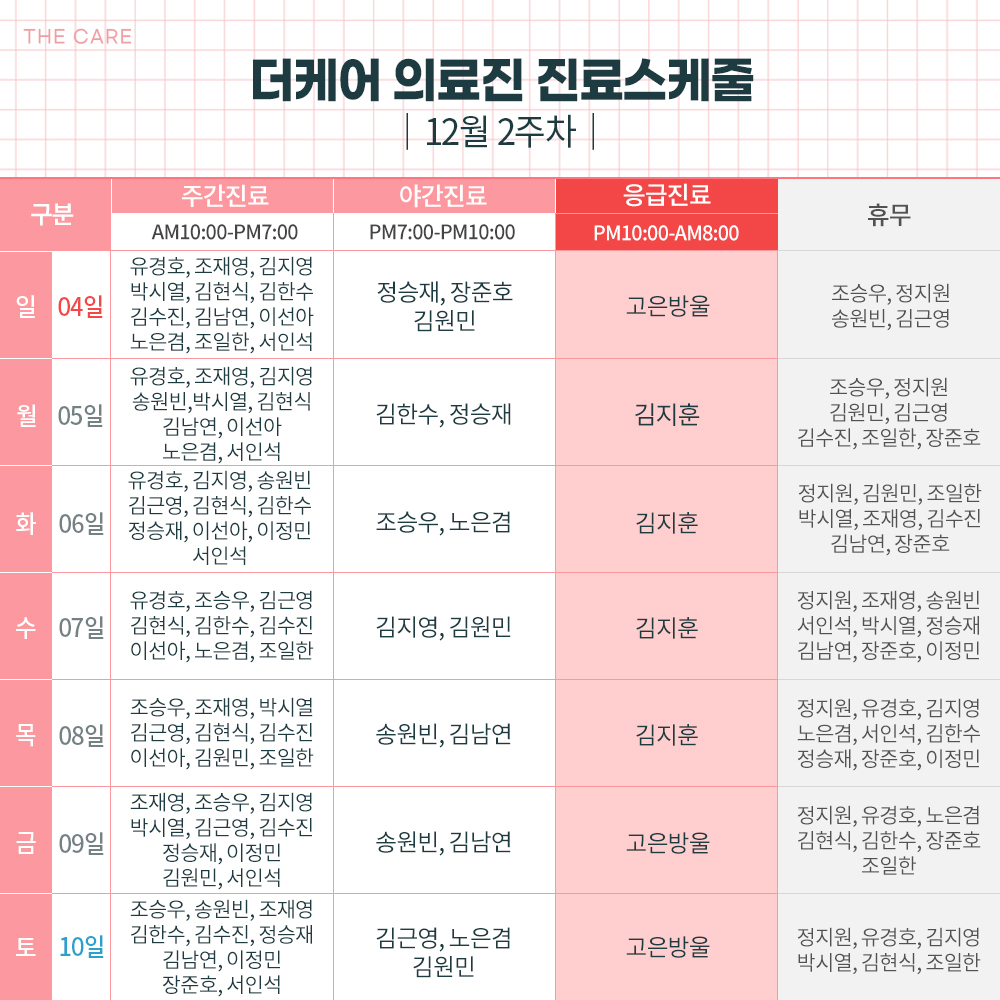 THE CARE

더케어 의료진 진료스케줄

| 12월 2주차 |

| 구분 | | 주간진료 AM10:00-PM7:00 | 야간진료 PM7:00-PM10:00 | 응급진료 PM10:00-AM8:00 | 휴무 |
|---|---|---|---|---|---|
| 일 | 04일 | 유경호, 조재영, 김지영 박시열, 김현식, 김한수 김수진, 김남연, 이선아 노은겸, 조일한, 서인석 | 정승재, 장준호 김원민 | 고은방울 | 조승우, 정지원 송원빈, 김근영 |
| 월 | 05일 | 유경호, 조재영, 김지영 송원빈,박시열, 김현식 김남연, 이선아 노은겸, 서인석 | 김한수, 정승재 | 김지훈 | 조승우, 정지원 김원민, 김근영 김수진, 조일한, 장준호 |
| 화 | 06일 | 유경호, 김지영, 송원빈 김근영, 김현식, 김한수 정승재, 이선아, 이정민 서인석 | 조승우, 노은겸 | 김지훈 | 정지원, 김원민, 조일한 박시열, 조재영, 김수진 김남연, 장준호 |
| 수 | 07일 | 유경호, 조승우, 김근영 김현식, 김한수, 김수진 이선아, 노은겸, 조일한 | 김지영, 김원민 | 김지훈 | 정지원, 조재영, 송원빈 서인석, 박시열, 정승재 김남연, 장준호, 이정민 |
| 목 | 08일 | 조승우, 조재영, 박시열 김근영, 김현식, 김수진 이선아, 김원민, 조일한 | 송원빈, 김남연 | 김지훈 | 정지원, 유경호, 김지영 노은겸, 서인석, 김한수 정승재, 장준호, 이정민 |
| 금 | 09일 | 조재영, 조승우, 김지영 박시열, 김근영, 김수진 정승재, 이정민 김원민, 서인석 | 송원빈, 김남연 | 고은방울 | 정지원, 유경호, 노은겸 김현식, 김한수, 장준호 조일한 |
| 토 | 10일 | 조승우, 송원빈, 조재영 김한수, 김수진, 정승재 김남연, 이정민 장준호, 서인석 | 김근영, 노은겸 김원민 | 고은방울 | 정지원, 유경호, 김지영 박시열, 김현식, 조일한 |